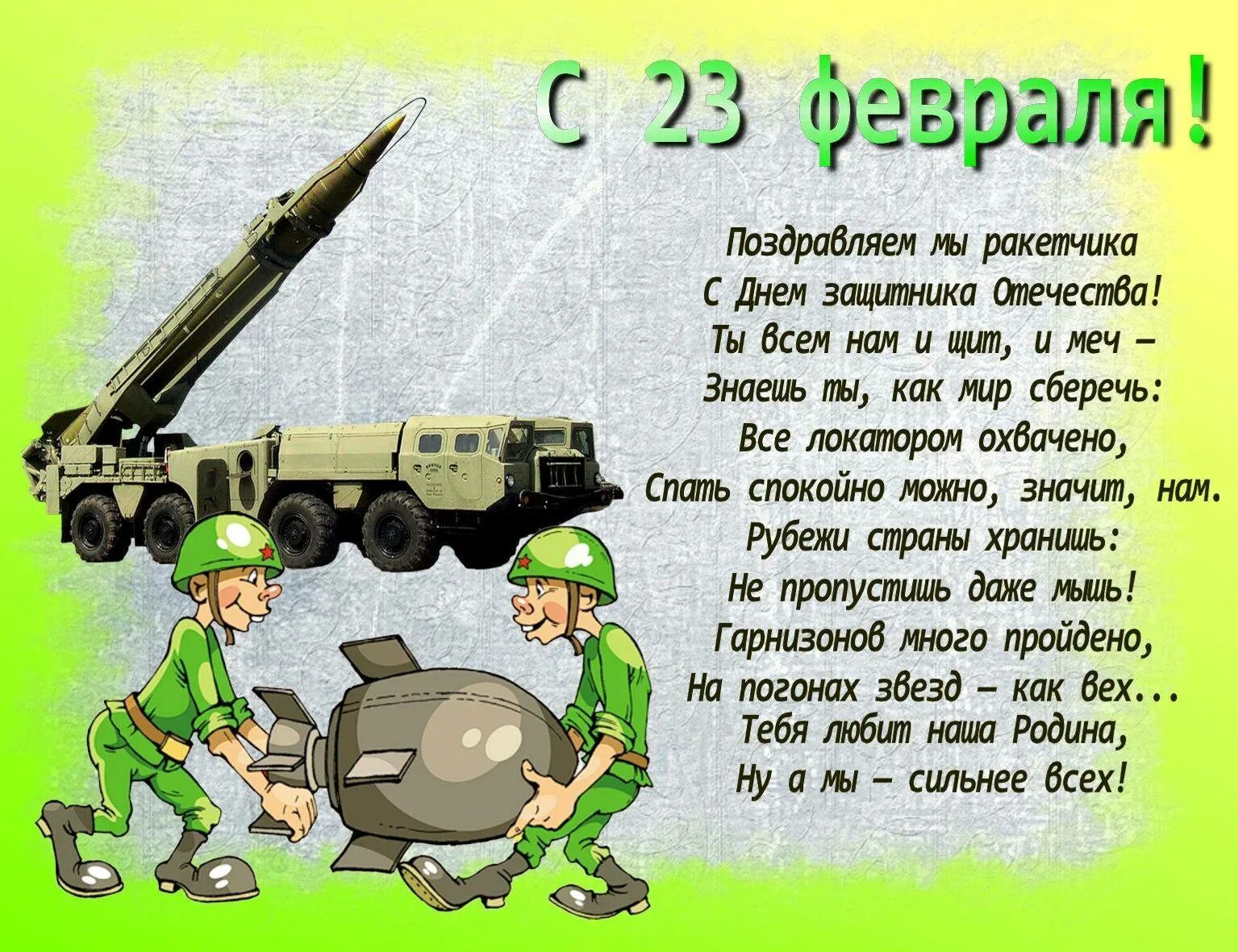 С 23 февраля!

Поздравляем мы ракетчика
С Днем защитника Отечества!
Ты всем нам и щит, и меч –
Знаешь ты, как мир сберечь:
Все локатором охвачено,
Спать спокойно можно, значит, нам.
Рубежи страны хранишь:
Не пропустишь даже мышь!
Гарнизонов много пройдено,
На погонах звезд – как вех...
Тебя любит наша Родина,
Ну а мы – сильнее всех!